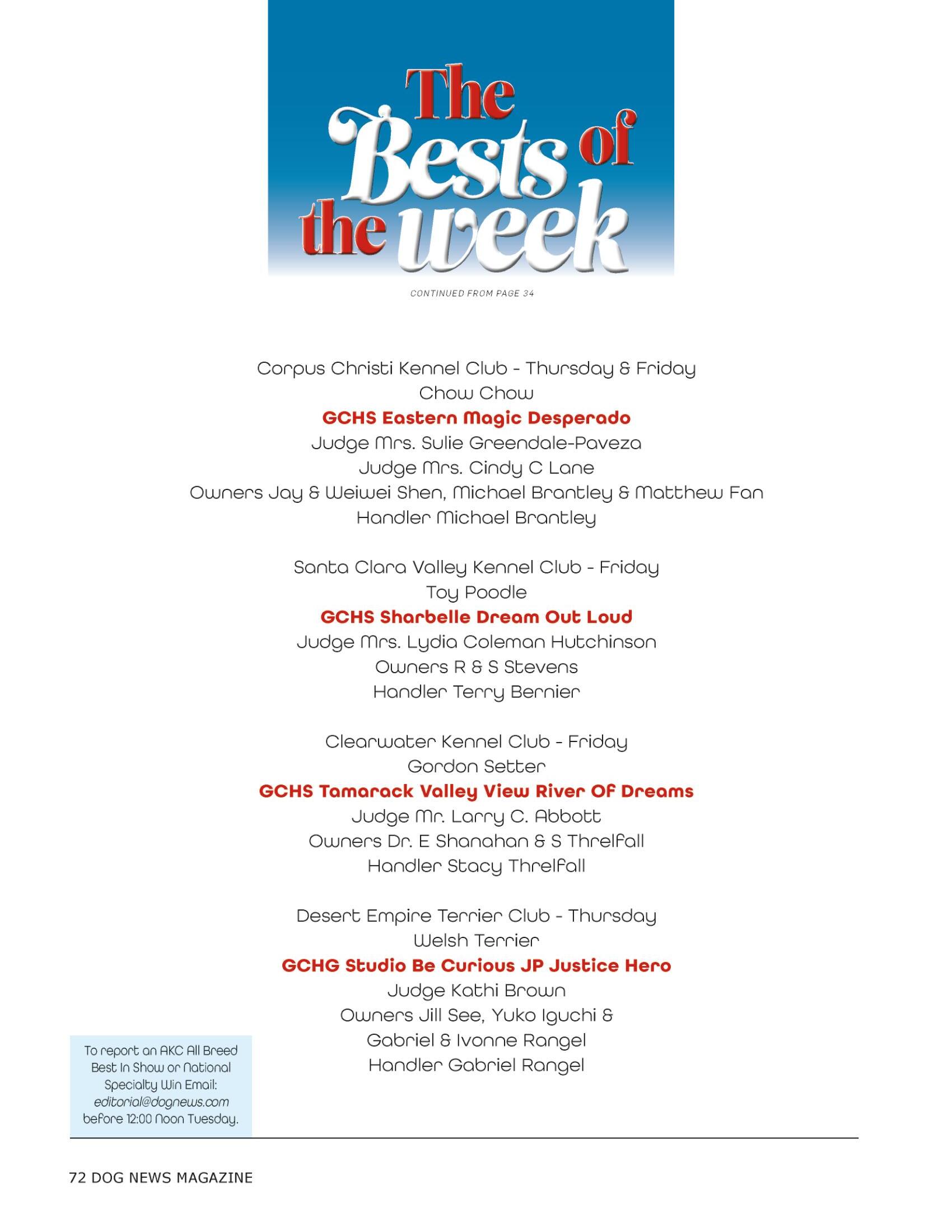 The Bests of the week

CONTINUED FROM PAGE 34

Corpus Christi Kennel Club - Thursday & Friday
Chow Chow
GCHS Eastern Magic Desperado
Judge Mrs. Sulie Greendale-Paveza
Judge Mrs. Cindy C Lane
Owners Jay & Weiwei Shen, Michael Brantley & Matthew Fan
Handler Michael Brantley

Santa Clara Valley Kennel Club - Friday
Toy Poodle
GCHS Sharbelle Dream Out Loud
Judge Mrs. Lydia Coleman Hutchinson
Owners R & S Stevens
Handler Terry Bernier

Clearwater Kennel Club - Friday
Gordon Setter
GCHS Tamarack Valley View River Of Dreams
Judge Mr. Larry C. Abbott
Owners Dr. E Shanahan & S Threlfall
Handler Stacy Threlfall

Desert Empire Terrier Club - Thursday
Welsh Terrier
GCHG Studio Be Curious JP Justice Hero
Judge Kathi Brown
Owners Jill See, Yuko Iguchi & Gabriel & Ivonne Rangel
Handler Gabriel Rangel

To report an AKC All Breed Best In Show or National Specialty Win Email: editorial@dognews.com before 12:00 Noon Tuesday.

72 DOG NEWS MAGAZINE